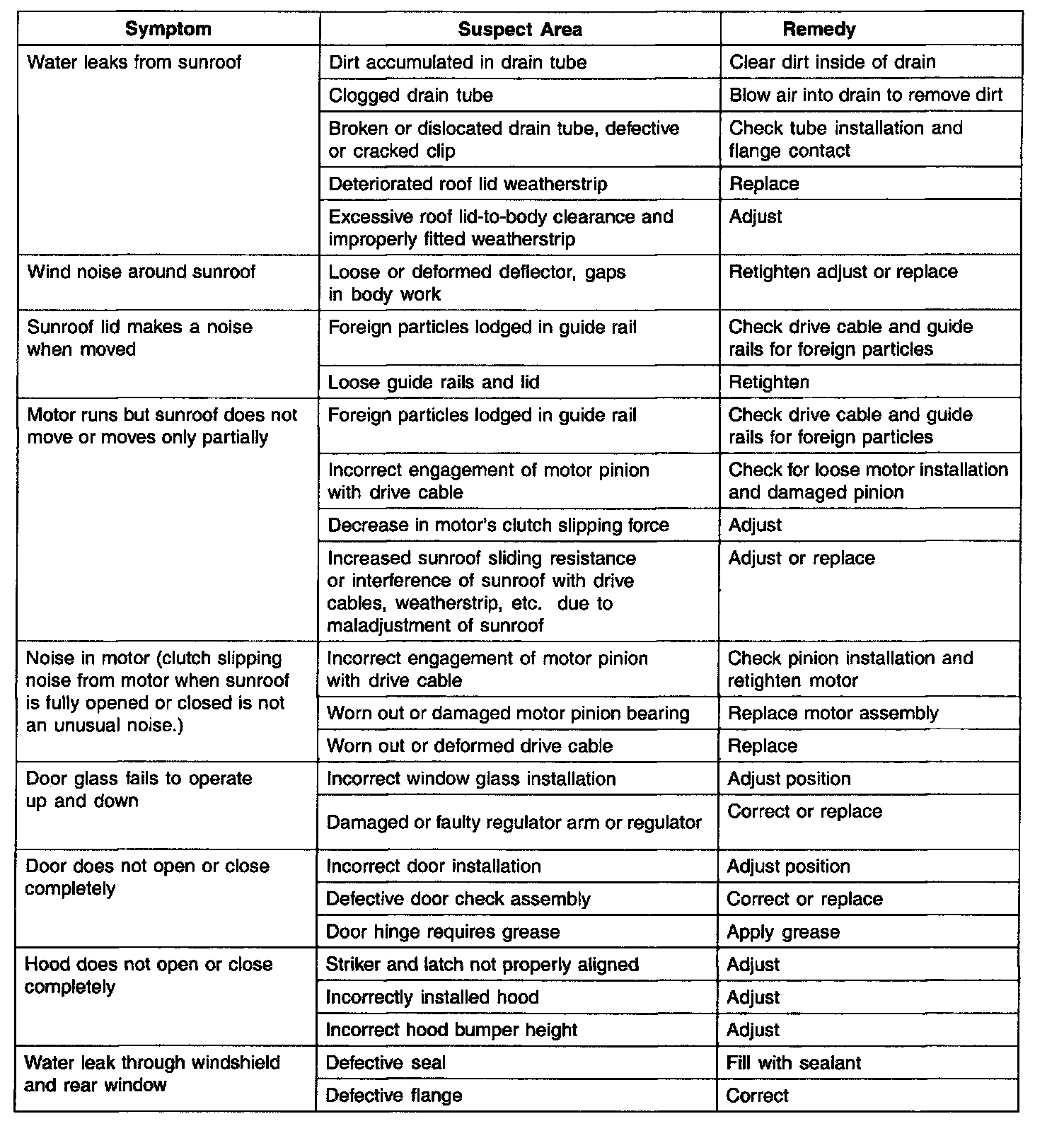 | Symptom | Suspect Area | Remedy |
|---|---|---|
| Water leaks from sunroof | Dirt accumulated in drain tube | Clear dirt inside of drain |
| | Clogged drain tube | Blow air into drain to remove dirt |
| | Broken or dislocated drain tube, defective or cracked clip | Check tube installation and flange contact |
| | Deteriorated roof lid weatherstrip | Replace |
| | Excessive roof lid-to-body clearance and improperly fitted weatherstrip | Adjust |
| Wind noise around sunroof | Loose or deformed deflector, gaps in body work | Retighten adjust or replace |
| Sunroof lid makes a noise when moved | Foreign particles lodged in guide rail | Check drive cable and guide rails for foreign particles |
| | Loose guide rails and lid | Retighten |
| Motor runs but sunroof does not move or moves only partially | Foreign particles lodged in guide rail | Check drive cable and guide rails for foreign particles |
| | Incorrect engagement of motor pinion with drive cable | Check for loose motor installation and damaged pinion |
| | Decrease in motor's clutch slipping force | Adjust |
| | Increased sunroof sliding resistance or interference of sunroof with drive cables, weatherstrip, etc. due to maladjustment of sunroof | Adjust or replace |
| Noise in motor (clutch slipping noise from motor when sunroof is fully opened or closed is not an unusual noise.) | Incorrect engagement of motor pinion with drive cable | Check pinion installation and retighten motor |
| | Worn out or damaged motor pinion bearing | Replace motor assembly |
| | Worn out or deformed drive cable | Replace |
| Door glass fails to operate up and down | Incorrect window glass installation | Adjust position |
| | Damaged or faulty regulator arm or regulator | Correct or replace |
| Door does not open or close completely | Incorrect door installation | Adjust position |
| | Defective door check assembly | Correct or replace |
| | Door hinge requires grease | Apply grease |
| Hood does not open or close completely | Striker and latch not properly aligned | Adjust |
| | Incorrectly installed hood | Adjust |
| | Incorrect hood bumper height | Adjust |
| Water leak through windshield and rear window | Defective seal | Fill with sealant |
| | Defective flange | Correct |